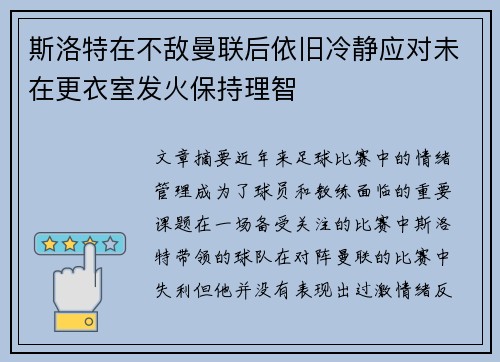 斯洛特在不敌曼联后依旧冷静应对未在更衣室发火保持理智

文章摘要近年来足球比赛中的情绪管理成为了球员和教练面临的重要课题在一场备受关注的比赛中斯洛特带领的球队在对阵曼联的比赛中失利但他并没有表现出过激情绪反